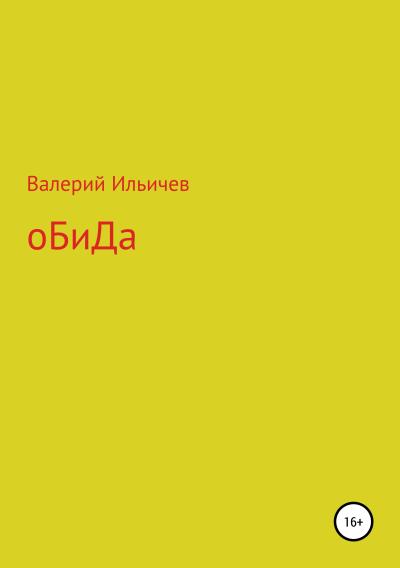 Валерий Ильичев

оБиДа

16+